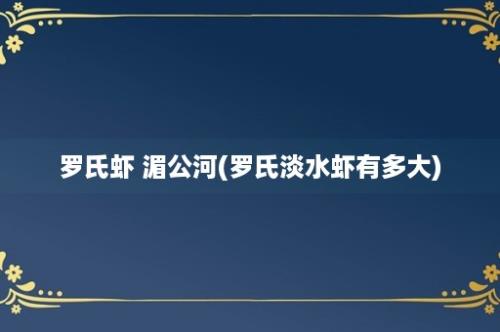 罗氏虾 湄公河(罗氏淡水虾有多大)